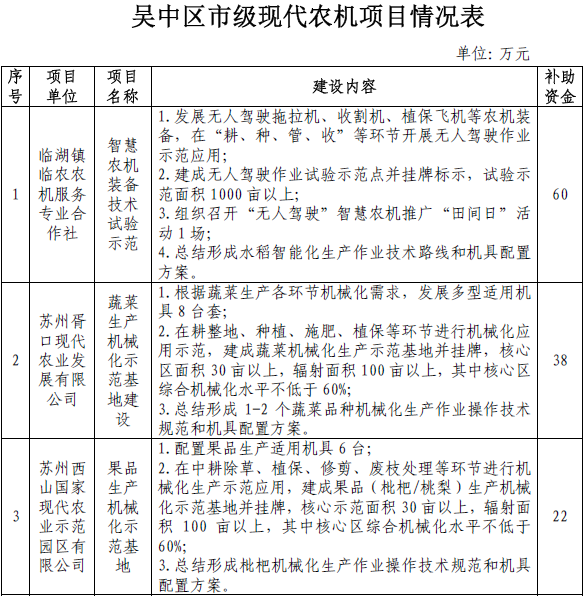 吴中区市级现代农机项目情况表

单位：万元

| 序号 | 项目单位 | 项目名称 | 建设内容 | 补助资金 |
|---|---|---|---|---|
| 1 | 临湖镇临农农机服务专业合作社 | 智慧农机装备技术试验示范 | 1. 发展无人驾驶拖拉机、收割机、植保飞机等农机装备，在“耕、种、管、收”等环节开展无人驾驶作业示范应用；<br>2. 建成无人驾驶作业试验示范点并挂牌标示，试验示范面积 1000 亩以上；<br>3. 组织召开“无人驾驶”智慧农机推广“田间日”活动 1 场；<br>4. 总结形成水稻智能化生产作业技术路线和机具配置方案。 | 60 |
| 2 | 苏州胥口现代农业发展有限公司 | 蔬菜生产机械化示范基地建设 | 1. 根据蔬菜生产各环节机械化需求，发展多型适用机具 8 台套；<br>2. 在耕整地、种植、施肥、植保等环节进行机械化应用示范，建成蔬菜机械化生产示范基地并挂牌，核心区面积 30 亩以上，辐射面积 100 亩以上，其中核心区综合机械化水平不低于 60%；<br>3. 总结形成 1-2 个蔬菜品种机械化生产作业操作技术规范和机具配置方案。 | 38 |
| 3 | 苏州西山国家现代农业示范园区有限公司 | 果品生产机械化示范基地 | 1. 配置果品生产适用机具 6 台；<br>2. 在中耕除草、植保、修剪、废枝处理等环节进行机械化生产示范应用，建成果品（枇杷/桃梨）生产机械化示范基地并挂牌，核心示范面积 30 亩以上，辐射面积 100 亩以上，其中核心区综合机械化水平不低于 60%；<br>3. 总结形成枇杷机械化生产作业操作技术规范和机具配置方案。 | 22 |